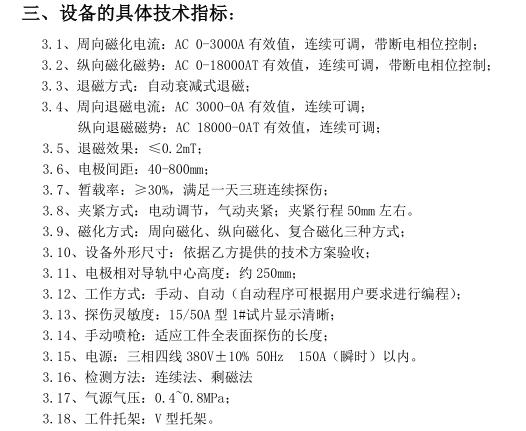 三、设备的具体技术指标：

3.1、周向磁化电流：AC 0-3000A 有效值，连续可调，带断电相位控制；

3.2、纵向磁化磁势：AC 0-18000AT 有效值，连续可调，带断电相位控制；

3.3、退磁方式：自动衰减式退磁；

3.4、周向退磁电流：AC 3000-0A 有效值，连续可调；
纵向退磁磁势：AC 18000-0AT 有效值，连续可调；

3.5、退磁效果：≤0.2mT；

3.6、电极间距：40-800mm；

3.7、暂载率：≥30%，满足一天三班连续探伤；

3.8、夹紧方式：电动调节，气动夹紧；夹紧行程 50mm 左右。

3.9、磁化方式：周向磁化、纵向磁化、复合磁化三种方式；

3.10、设备外形尺寸：依据乙方提供的技术方案验收；

3.11、电极相对导轨中心高度：约 250mm；

3.12、工作方式：手动、自动（自动程序可根据用户要求进行编程）；

3.13、探伤灵敏度：15/50A 型 1#试片显示清晰；

3.14、手动喷枪：适应工件全表面探伤的长度；

3.15、电源：三相四线 380V±10% 50Hz 150A（瞬时）以内。

3.16、检测方法：连续法、剩磁法

3.17、气源气压：0.4~0.8MPa；

3.18、工件托架：V 型托架。